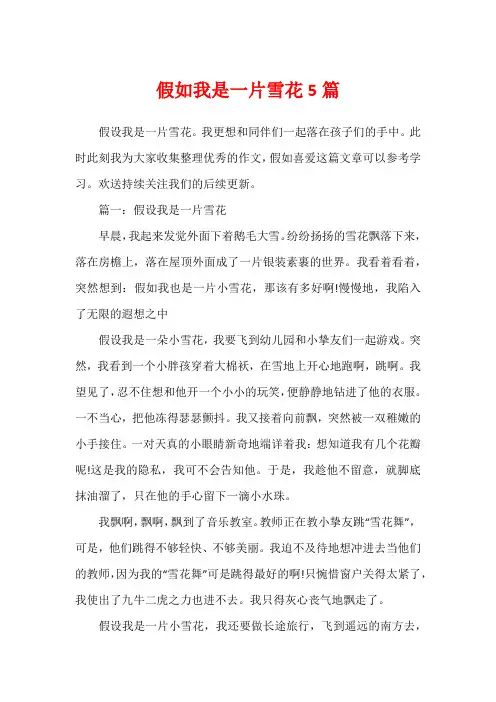 假如我是一片雪花5篇

假设我是一片雪花。我更想和同伴们一起落在孩子们的手中。此时此刻我为大家收集整理优秀的作文，假如喜爱这篇文章可以参考学习。欢送持续关注我们的后续更新。

篇一：假设我是一片雪花

早晨，我起来发觉外面下着鹅毛大雪。纷纷扬扬的雪花飘落下来，落在房檐上，落在屋顶外面成了一片银装素裹的世界。我看着看着，突然想到：假如我也是一片小雪花，那该有多好啊!慢慢地，我陷入了无限的遐想之中

假设我是一朵小雪花，我要飞到幼儿园和小挚友们一起游戏。突然，我看到一个小胖孩穿着大棉袄，在雪地上开心地跑啊，跳啊。我望见了，忍不住想和他开一个小小的玩笑，便静静地钻进了他的衣服。一不当心，把他冻得瑟瑟颤抖。我又接着向前飘，突然被一双稚嫩的小手接住。一对天真的小眼睛新奇地端详着我：想知道我有几个花瓣呢!这是我的隐私，我可不会告知他。于是，我趁他不留意，就脚底抹油溜了，只在他的手心留下一滴小水珠。

我飘啊，飘啊，飘到了音乐教室。教师正在教小挚友跳“雪花舞”，可是，他们跳得不够轻快、不够美丽。我迫不及待地想冲进去当他们的教师，因为我的“雪花舞”可是跳得最好的啊!只惋惜窗户关得太紧了，我使出了九牛二虎之力也进不去。我只得灰心丧气地飘走了。

假设我是一片小雪花，我还要做长途旅行，飞到遥远的南方去，